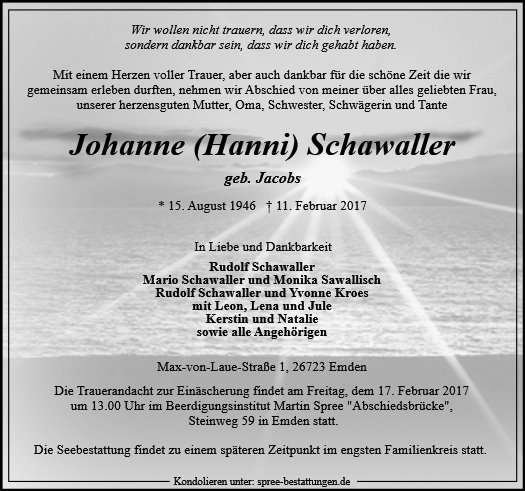 Wir wollen nicht trauern, dass wir dich verloren, sondern dankbar sein, dass wir dich gehabt haben.

Mit einem Herzen voller Trauer, aber auch dankbar für die schöne Zeit die wir gemeinsam erleben durften, nehmen wir Abschied von meiner über alles geliebten Frau, unserer herzensguten Mutter, Oma, Schwester, Schwägerin und Tante

Johanne (Hanni) Schawaller

geb. Jacobs

* 15. August 1946 † 11. Februar 2017

In Liebe und Dankbarkeit

Rudolf Schawaller
Mario Schawaller und Monika Sawallisch
Rudolf Schawaller und Yvonne Kroes
mit Leon, Lena und Jule
Kerstin und Natalie
sowie alle Angehörigen

Max-von-Laue-Straße 1, 26723 Emden

Die Trauerandacht zur Einäscherung findet am Freitag, dem 17. Februar 2017 um 13.00 Uhr im Beerdigungsinstitut Martin Spree "Abschiedsbrücke", Steinweg 59 in Emden statt.

Die Seebestattung findet zu einem späteren Zeitpunkt im engsten Familienkreis statt.

Kondolieren unter: spree-bestattungen.de